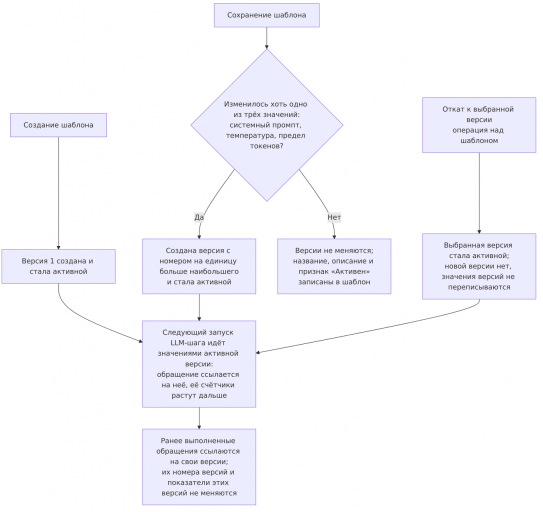 Сохранение шаблона

Изменилось хоть одно из трёх значений: системный промпт, температура, предел токенов?

Создание шаблона

Откат к выбранной версии операция над шаблоном

Да

Нет

Версия 1 создана и стала активной

Создана версия с номером на единицу больше наибольшего и стала активной

Версии не меняются; название, описание и признак «Активен» записаны в шаблон

Выбранная версия стала активной; новой версии нет, значения версий не переписываются

Следующий запуск LLM-шага идёт значениями активной версии: обращение ссылается на неё, её счётчики растут дальше

Ранее выполненные обращения ссылаются на свои версии; их номера версий и показатели этих версий не меняются